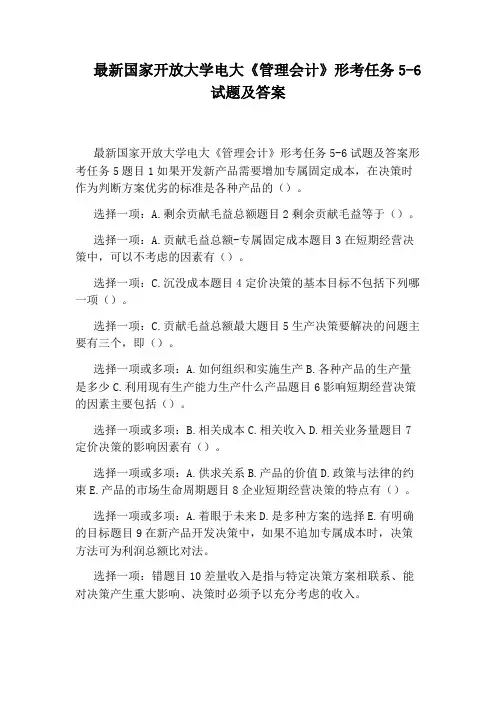 最新国家开放大学电大《管理会计》形考任务 5-6 试题及答案

最新国家开放大学电大《管理会计》形考任务 5-6 试题及答案形考任务 5 题目 1 如果开发新产品需要增加专属固定成本，在决策时作为判断方案优劣的标准是各种产品的（）。

选择一项：A.剩余贡献毛益总额题目 2 剩余贡献毛益等于（）。

选择一项：A.贡献毛益总额-专属固定成本题目 3 在短期经营决策中，可以不考虑的因素有（）。

选择一项：C.沉没成本题目 4 定价决策的基本目标不包括下列哪一项（）。

选择一项：C.贡献毛益总额最大题目 5 生产决策要解决的问题主要有三个，即（）。

选择一项或多项：A.如何组织和实施生产 B.各种产品的生产量是多少 C.利用现有生产能力生产什么产品题目 6 影响短期经营决策的因素主要包括（）。

选择一项或多项：B.相关成本 C.相关收入 D.相关业务量题目 7 定价决策的影响因素有（）。

选择一项或多项：A.供求关系 B.产品的价值 D.政策与法律的约束 E.产品的市场生命周期题目 8 企业短期经营决策的特点有（）。

选择一项或多项：A.着眼于未来 D.是多种方案的选择 E.有明确的目标题目 9 在新产品开发决策中，如果不追加专属成本时，决策方法可为利润总额比对法。

选择一项：错题目 10 差量收入是指与特定决策方案相联系、能对决策产生重大影响、决策时必须予以充分考虑的收入。